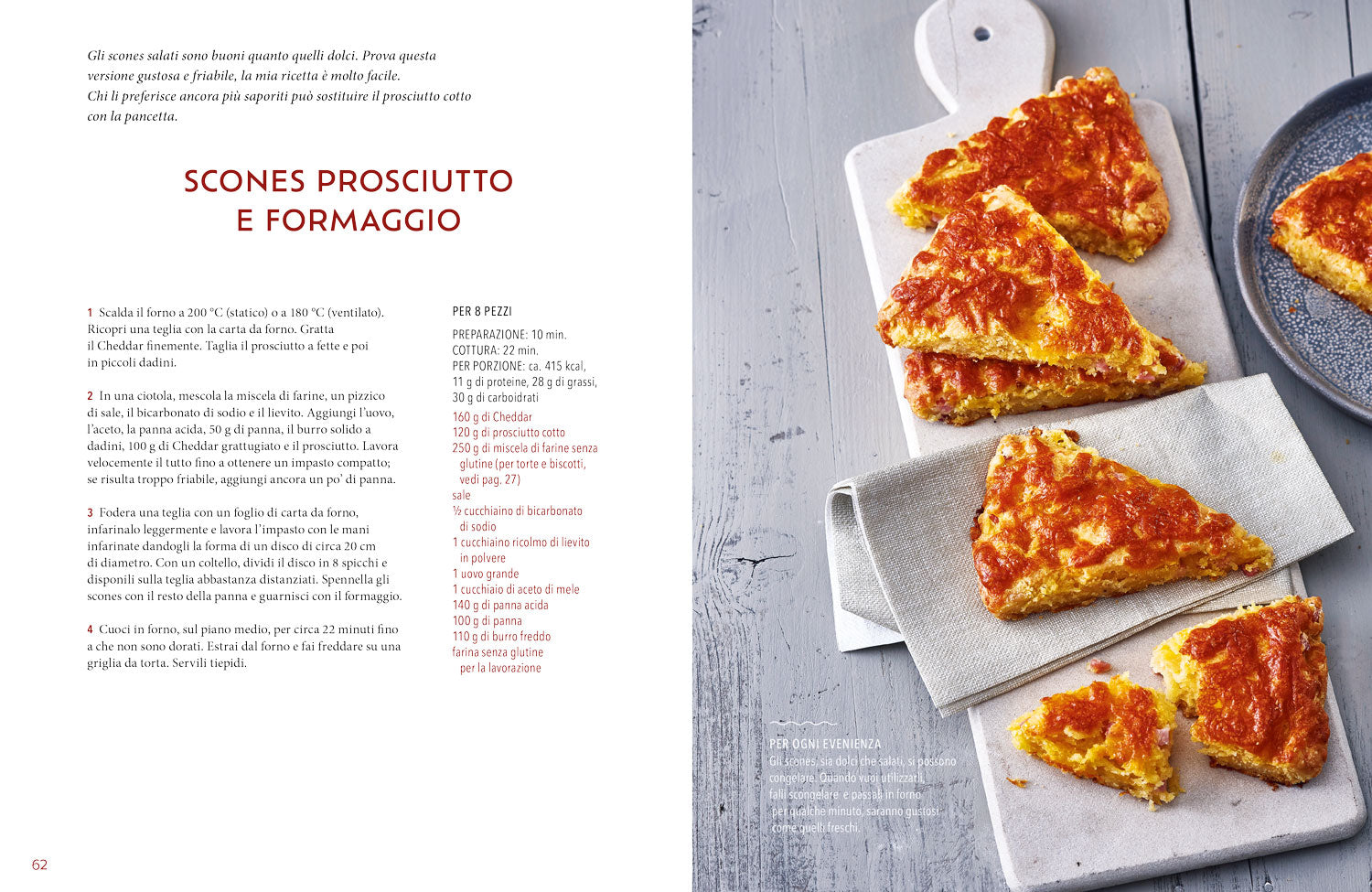 Gli scones salati sono buoni quanto quelli dolci. Prova questa versione gustosa e friabile, la mia ricetta è molto facile. Chi li preferisce ancora più saporiti può sostituire il prosciutto cotto con la pancetta.

SCONES PROSCIUTTO E FORMAGGIO

1 Scalda il forno a 200 °C (statico) o a 180 °C (ventilato). Ricopri una teglia con la carta da forno. Gratta il Cheddar finemente. Taglia il prosciutto a fette e poi in piccoli dadini.

2 In una ciotola, mescola la miscela di farine, un pizzico di sale, il bicarbonato di sodio e il lievito. Aggiungi l'uovo, l'aceto, la panna acida, 50 g di panna, il burro solido a dadini, 100 g di Cheddar grattugiato e il prosciutto. Lavora velocemente il tutto fino a ottenere un impasto compatto; se risulta troppo friabile, aggiungi ancora un po' di panna.

3 Fodera una teglia con un foglio di carta da forno, infarinalo leggermente e lavora l'impasto con le mani infarinate dandogli la forma di un disco di circa 20 cm di diametro. Con un coltello, dividi il disco in 8 spicchi e disponili sulla teglia abbastanza distanziati. Spennella gli scones con il resto della panna e guarnisci con il formaggio.

4 Cuoci in forno, sul piano medio, per circa 22 minuti fino a che non sono dorati. Estrai dal forno e fai freddare su una griglia da torta. Servili tiepidi.

PER 8 PEZZI

PREPARAZIONE: 10 min.
COTTURA: 22 min.
PER PORZIONE: ca. 415 kcal, 11 g di proteine, 28 g di grassi, 30 g di carboidrati

160 g di Cheddar
120 g di prosciutto cotto
250 g di miscela di farine senza glutine (per torte e biscotti, vedi pag. 27)
sale
½ cucchiaino di bicarbonato di sodio
1 cucchiaino ricolmo di lievito in polvere
1 uovo grande
1 cucchiaio di aceto di mele
140 g di panna acida
100 g di panna
110 g di burro freddo
farina senza glutine per la lavorazione

PER OGNI EVENIENZA
Gli scones, sia dolci che salati, si possono congelare. Quando vuoi utilizzarli, falli scongelare e passali in forno per qualche minuto, saranno gustosi come quelli freschi.

62